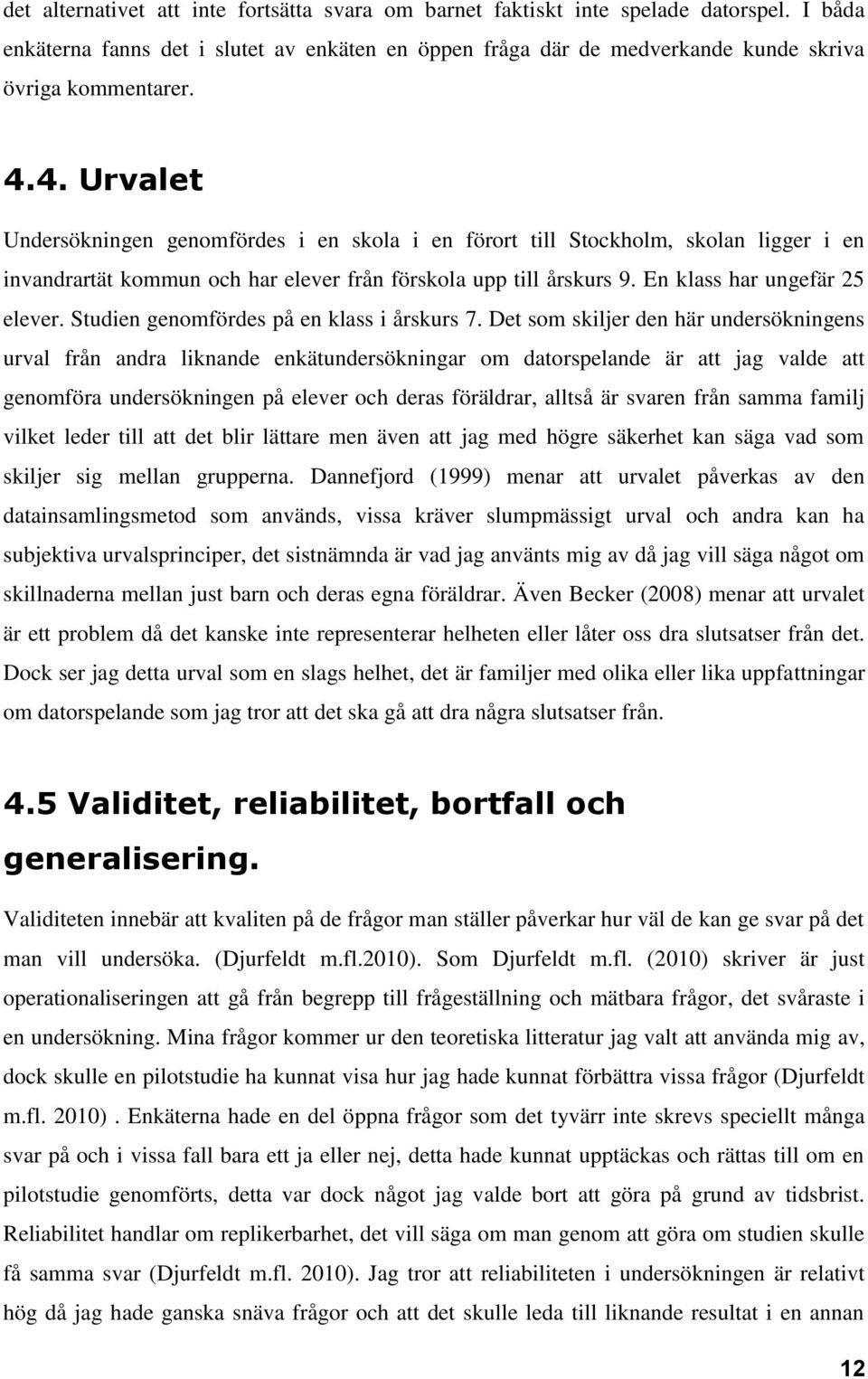 det alternativet att inte fortsätta svara om barnet faktiskt inte spelade datorspel. I båda enkäterna fanns det i slutet av enkäten en öppen fråga där de medverkande kunde skriva övriga kommentarer.

4.4. Urvalet

Undersökningen genomfördes i en skola i en förort till Stockholm, skolan ligger i en invandrartät kommun och har elever från förskola upp till årskurs 9. En klass har ungefär 25 elever. Studien genomfördes på en klass i årskurs 7. Det som skiljer den här undersökningens urval från andra liknande enkätundersökningar om datorspelande är att jag valde att genomföra undersökningen på elever och deras föräldrar, alltså är svaren från samma familj vilket leder till att det blir lättare men även att jag med högre säkerhet kan säga vad som skiljer sig mellan grupperna. Dannefjord (1999) menar att urvalet påverkas av den datainsamlingsmetod som används, vissa kräver slumpmässigt urval och andra kan ha subjektiva urvalsprinciper, det sistnämnda är vad jag använts mig av då jag vill säga något om skillnaderna mellan just barn och deras egna föräldrar. Även Becker (2008) menar att urvalet är ett problem då det kanske inte representerar helheten eller låter oss dra slutsatser från det. Dock ser jag detta urval som en slags helhet, det är familjer med olika eller lika uppfattningar om datorspelande som jag tror att det ska gå att dra några slutsatser från.

4.5 Validitet, reliabilitet, bortfall och generalisering.

Validiteten innebär att kvaliten på de frågor man ställer påverkar hur väl de kan ge svar på det man vill undersöka. (Djurfeldt m.fl.2010). Som Djurfeldt m.fl. (2010) skriver är just operationaliseringen att gå från begrepp till frågeställning och mätbara frågor, det svåraste i en undersökning. Mina frågor kommer ur den teoretiska litteratur jag valt att använda mig av, dock skulle en pilotstudie ha kunnat visa hur jag hade kunnat förbättra vissa frågor (Djurfeldt m.fl. 2010) . Enkäterna hade en del öppna frågor som det tyvärr inte skrevs speciellt många svar på och i vissa fall bara ett ja eller nej, detta hade kunnat upptäckas och rättas till om en pilotstudie genomförts, detta var dock något jag valde bort att göra på grund av tidsbrist. Reliabilitet handlar om replikerbarhet, det vill säga om man genom att göra om studien skulle få samma svar (Djurfeldt m.fl. 2010). Jag tror att reliabiliteten i undersökningen är relativt hög då jag hade ganska snäva frågor och att det skulle leda till liknande resultat i en annan

12